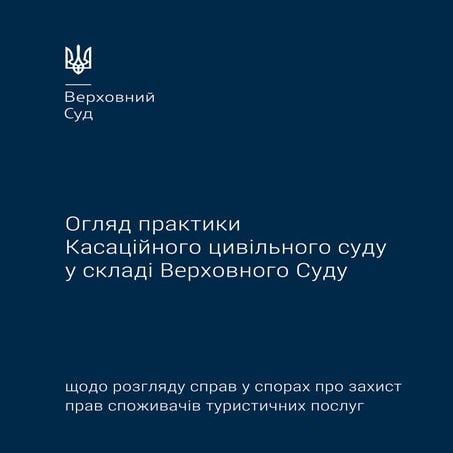 Верховний
Суд

Огляд практики
Касаційного цивільного суду
у складі Верховного Суду

щодо розгляду справ у спорах про захист
прав споживачів туристичних послуг